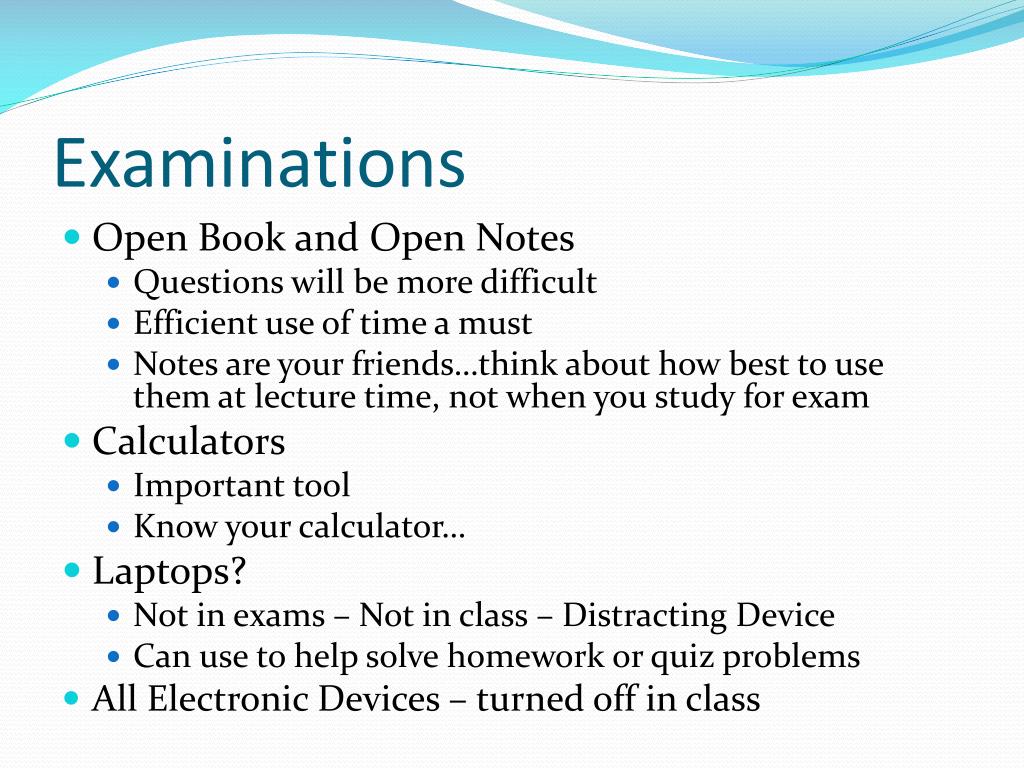 Examinations

- Open Book and Open Notes
  - Questions will be more difficult
  - Efficient use of time a must
  - Notes are your friends…think about how best to use them at lecture time, not when you study for exam
- Calculators
  - Important tool
  - Know your calculator…
- Laptops?
  - Not in exams – Not in class – Distracting Device
  - Can use to help solve homework or quiz problems
- All Electronic Devices – turned off in class